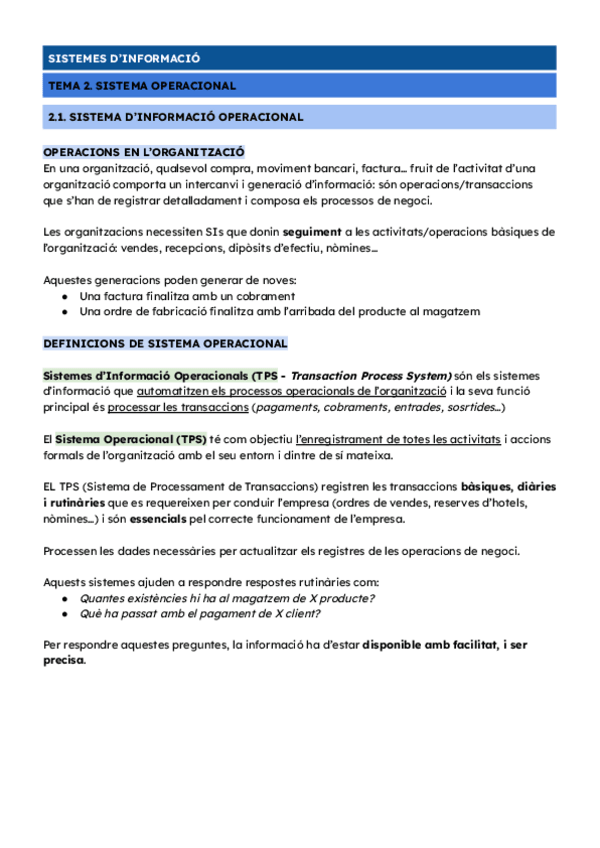 SISTEMES D'INFORMACIÓ

TEMA 2. SISTEMA OPERACIONAL

2.1. SISTEMA D'INFORMACIÓ OPERACIONAL

OPERACIONS EN L'ORGANITZACIÓ
En una organització, qualsevol compra, moviment bancari, factura... fruit de l'activitat d'una organització comporta un intercanvi i generació d'informació: són operacions/transaccions que s'han de registrar detalladament i composa els processos de negoci.

Les organitzacions necessiten SIs que donin seguiment a les activitats/operacions bàsiques de l'organització: vendes, recepcions, dipòsits d'efectiu, nòmines...

Aquestes generacions poden generar de noves:
● Una factura finalitza amb un cobrament
● Una ordre de fabricació finalitza amb l'arribada del producte al magatzem

DEFINICIONS DE SISTEMA OPERACIONAL

Sistemes d'Informació Operacionals (TPS - Transaction Process System) són els sistemes d'informació que automatitzen els processos operacionals de l'organització i la seva funció principal és processar les transaccions (pagaments, cobraments, entrades, sosrtides...)

El Sistema Operacional (TPS) té com objectiu l'enregistrament de totes les activitats i accions formals de l'organització amb el seu entorn i dintre de sí mateixa.

EL TPS (Sistema de Processament de Transaccions) registren les transaccions bàsiques, diàries i rutinàries que es requereixen per conduir l'empresa (ordres de vendes, reserves d'hotels, nòmines...) i són essencials pel correcte funcionament de l'empresa.

Processen les dades necessàries per actualitzar els registres de les operacions de negoci.

Aquests sistemes ajuden a respondre respostes rutinàries com:
● Quantes existències hi ha al magatzem de X producte?
● Què ha passat amb el pagament de X client?

Per respondre aquestes preguntes, la informació ha d'estar disponible amb facilitat, i ser precisa.